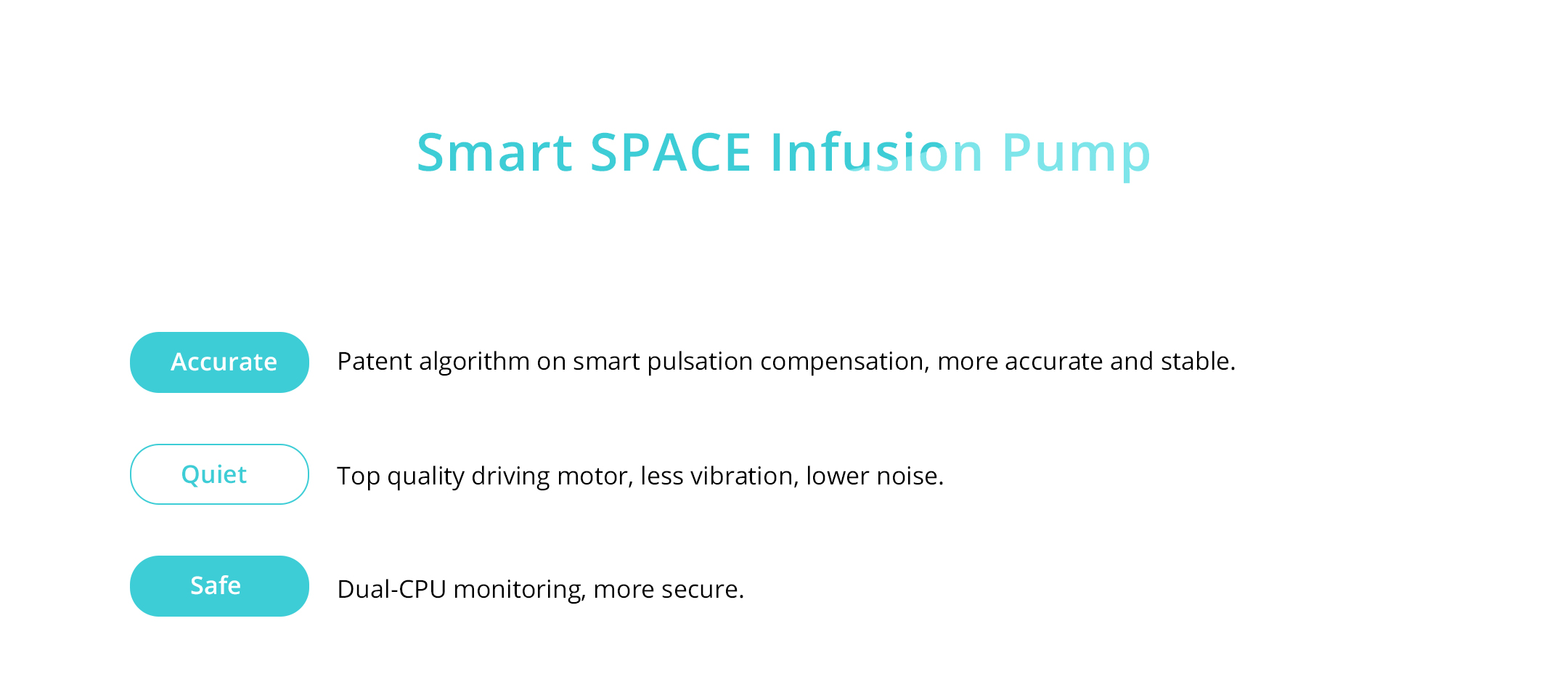 Smart SPACE Infusion Pump

Accurate

Patent algorithm on smart pulsation compensation, more accurate and stable.

Quiet

Top quality driving motor, less vibration, lower noise.

Safe

Dual-CPU monitoring, more secure.